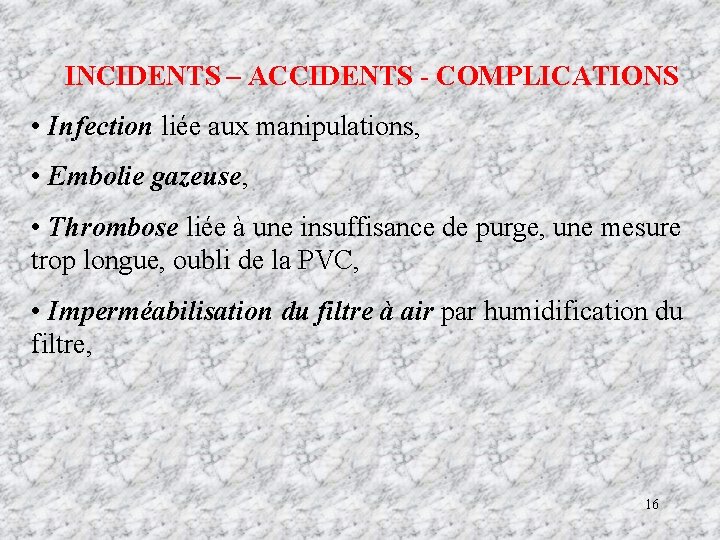 INCIDENTS – ACCIDENTS - COMPLICATIONS

• Infection liée aux manipulations,

• Embolie gazeuse,

• Thrombose liée à une insuffisance de purge, une mesure trop longue, oubli de la PVC,

• Imperméabilisation du filtre à air par humidification du filtre,

16